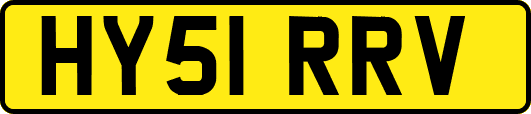 HY51 RRV